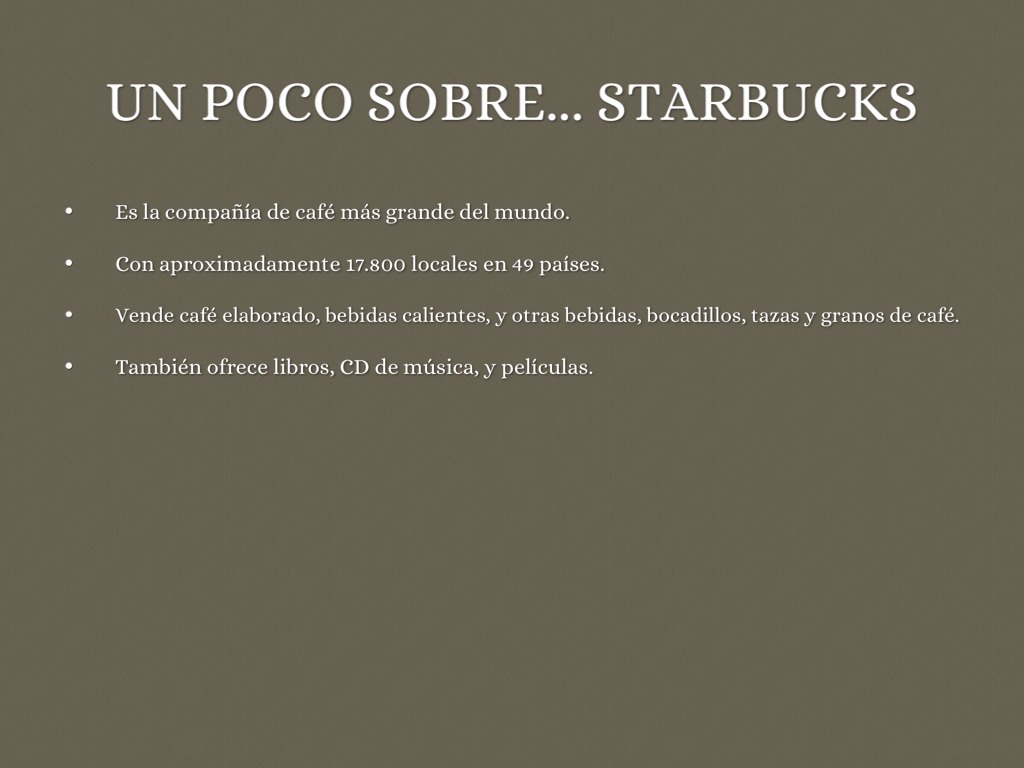 UN POCO SOBRE... STARBUCKS

• Es la compañía de café más grande del mundo.

• Con aproximadamente 17.800 locales en 49 países.

• Vende café elaborado, bebidas calientes, y otras bebidas, bocadillos, tazas y granos de café.

• También ofrece libros, CD de música, y películas.